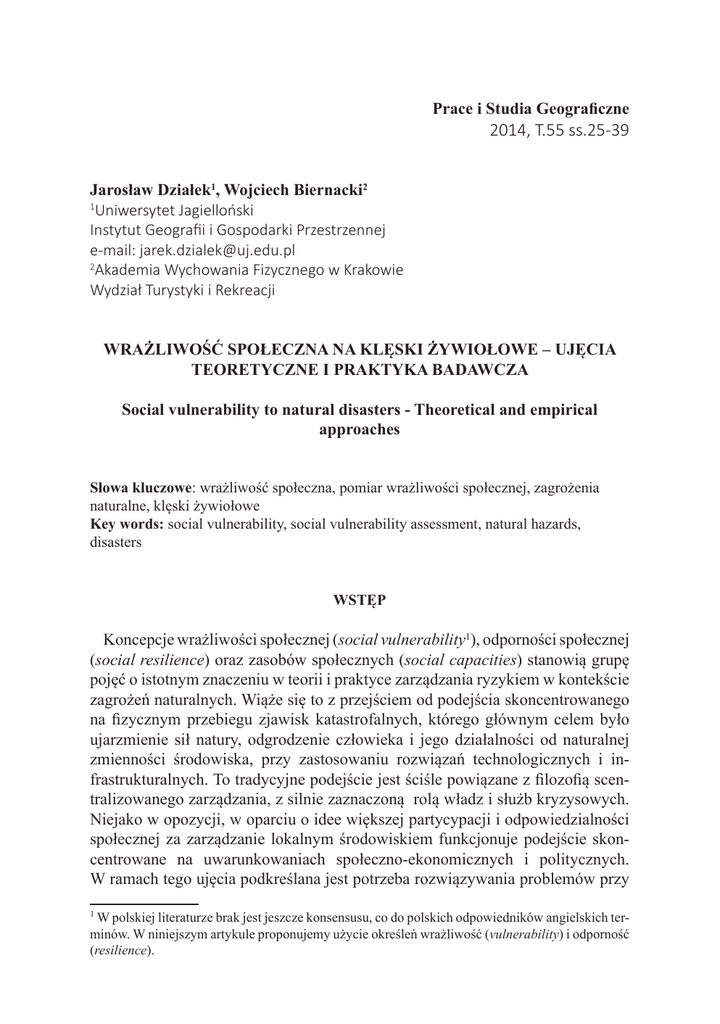 Prace i Studia Geograficzne
2014, T.55 ss.25-39

Jarosław Działek$^1$, Wojciech Biernacki$^2$
$^1$Uniwersytet Jagielloński
Instytut Geografii i Gospodarki Przestrzennej
e-mail: jarek.dzialek@uj.edu.pl
$^2$Akademia Wychowania Fizycznego w Krakowie
Wydział Turystyki i Rekreacji

WRAŻLIWOŚĆ SPOŁECZNA NA KLĘSKI ŻYWIOŁOWE – UJĘCIA TEORETYCZNE I PRAKTYKA BADAWCZA

Social vulnerability to natural disasters - Theoretical and empirical approaches

Słowa kluczowe: wrażliwość społeczna, pomiar wrażliwości społecznej, zagrożenia naturalne, klęski żywiołowe
Key words: social vulnerability, social vulnerability assessment, natural hazards, disasters

WSTĘP

Koncepcje wrażliwości społecznej (social vulnerability$^1$), odporności społecznej (social resilience) oraz zasobów społecznych (social capacities) stanowią grupę pojęć o istotnym znaczeniu w teorii i praktyce zarządzania ryzykiem w kontekście zagrożeń naturalnych. Wiąże się to z przejściem od podejścia skoncentrowanego na fizycznym przebiegu zjawisk katastrofalnych, którego głównym celem było ujarzmienie sił natury, odgrodzenie człowieka i jego działalności od naturalnej zmienności środowiska, przy zastosowaniu rozwiązań technologicznych i infrastrukturalnych. To tradycyjne podejście jest ściśle powiązane z filozofią scentralizowanego zarządzania, z silnie zaznaczoną rolą władz i służb kryzysowych. Niejako w opozycji, w oparciu o idee większej partycypacji i odpowiedzialności społecznej za zarządzanie lokalnym środowiskiem funkcjonuje podejście skoncentrowane na uwarunkowaniach społeczno-ekonomicznych i politycznych. W ramach tego ujęcia podkreślana jest potrzeba rozwiązywania problemów przy

$^1$ W polskiej literaturze brak jest jeszcze konsensusu, co do polskich odpowiedników angielskich terminów. W niniejszym artykule proponujemy użycie określeń wrażliwość (vulnerability) i odporność (resilience).